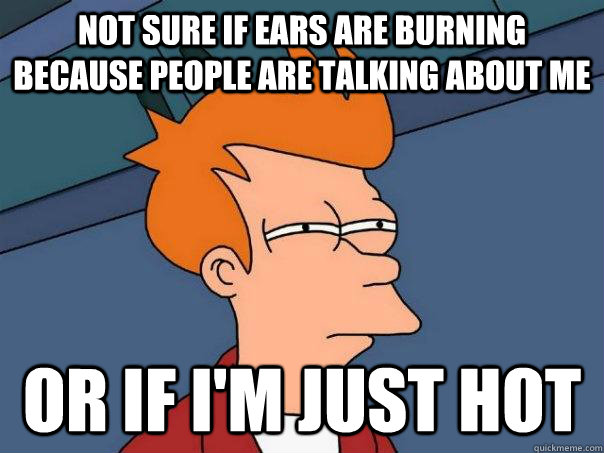 NOT SURE IF EARS ARE BURNING BECAUSE PEOPLE ARE TALKING ABOUT ME

OR IF I'M JUST HOT

quickmeme.com